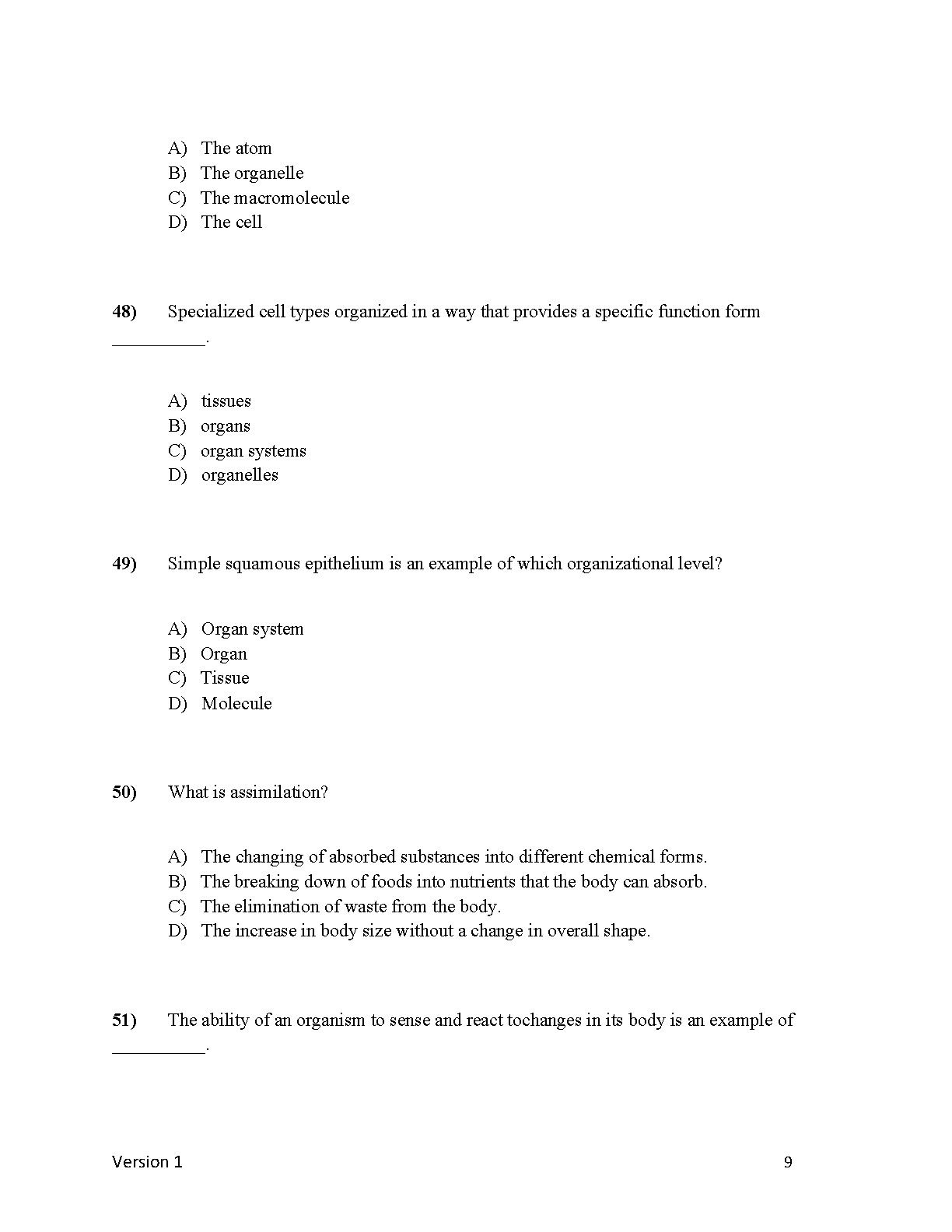 A) The atom
B) The organelle
C) The macromolecule
D) The cell

48) Specialized cell types organized in a way that provides a specific function form __________.

A) tissues
B) organs
C) organ systems
D) organelles

49) Simple squamous epithelium is an example of which organizational level?

A) Organ system
B) Organ
C) Tissue
D) Molecule

50) What is assimilation?

A) The changing of absorbed substances into different chemical forms.
B) The breaking down of foods into nutrients that the body can absorb.
C) The elimination of waste from the body.
D) The increase in body size without a change in overall shape.

51) The ability of an organism to sense and react tochanges in its body is an example of __________.

Version 1 9